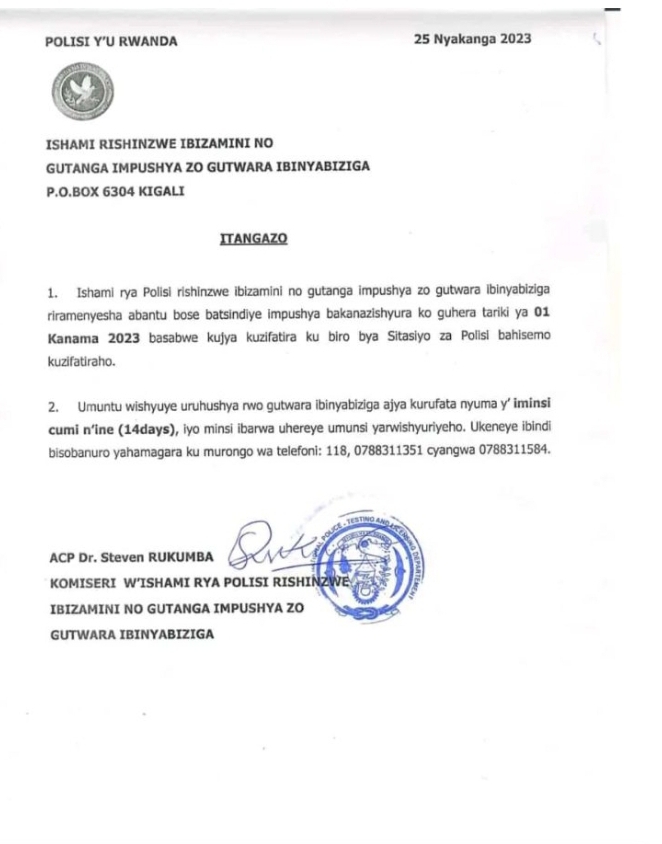 POLISI Y'U RWANDA

25 Nyakanga 2023

ISHAMI RISHINZWE IBIZAMINI NO GUTANGA IMPUSHYA ZO GUTWARA IBINYABIZIGA
P.O.BOX 6304 KIGALI

ITANGAZO

1. Ishami rya Polisi rishinzwe ibizamini no gutanga impushya zo gutwara ibinyabiziga riramenyesha abantu bose batsindiye impushya bakanazishyura ko guhera tariki ya 01 Kanama 2023 basabwe kujya kuzifatira ku biro bya Sitasiyo za Polisi bahisemo kuzifatiraho.

2. Umuntu wishyuye uruhushya rwo gutwara ibinyabiziga ajya kurufata nyuma y' iminsi cumi n'ine (14days), iyo minsi ibarwa uhereye umunsi yarwishyuriyeho. Ukeneye ibindi bisobanuro yahamagara ku murongo wa telefoni: 118, 0788311351 cyangwa 0788311584.

ACP Dr. Steven RUKUMBA
KOMISERI W'ISHAMI RYA POLISI RISHINZWE IBIZAMINI NO GUTANGA IMPUSHYA ZO GUTWARA IBINYABIZIGA

NATIONAL POLICE - TESTING AND LICENSING DEPARTMENT